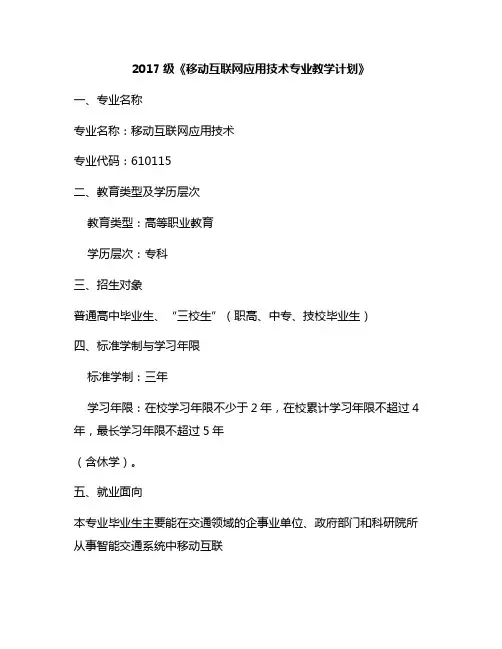 2017 级《移动互联网应用技术专业教学计划》

一、专业名称

专业名称：移动互联网应用技术

专业代码：610115

二、教育类型及学历层次

教育类型：高等职业教育

学历层次：专科

三、招生对象

普通高中毕业生、“三校生”（职高、中专、技校毕业生）

四、标准学制与学习年限

标准学制：三年

学习年限：在校学习年限不少于 2 年，在校累计学习年限不超过 4 年，最长学习年限不超过 5 年

（含休学）。

五、就业面向

本专业毕业生主要能在交通领域的企事业单位、政府部门和科研院所从事智能交通系统中移动互联